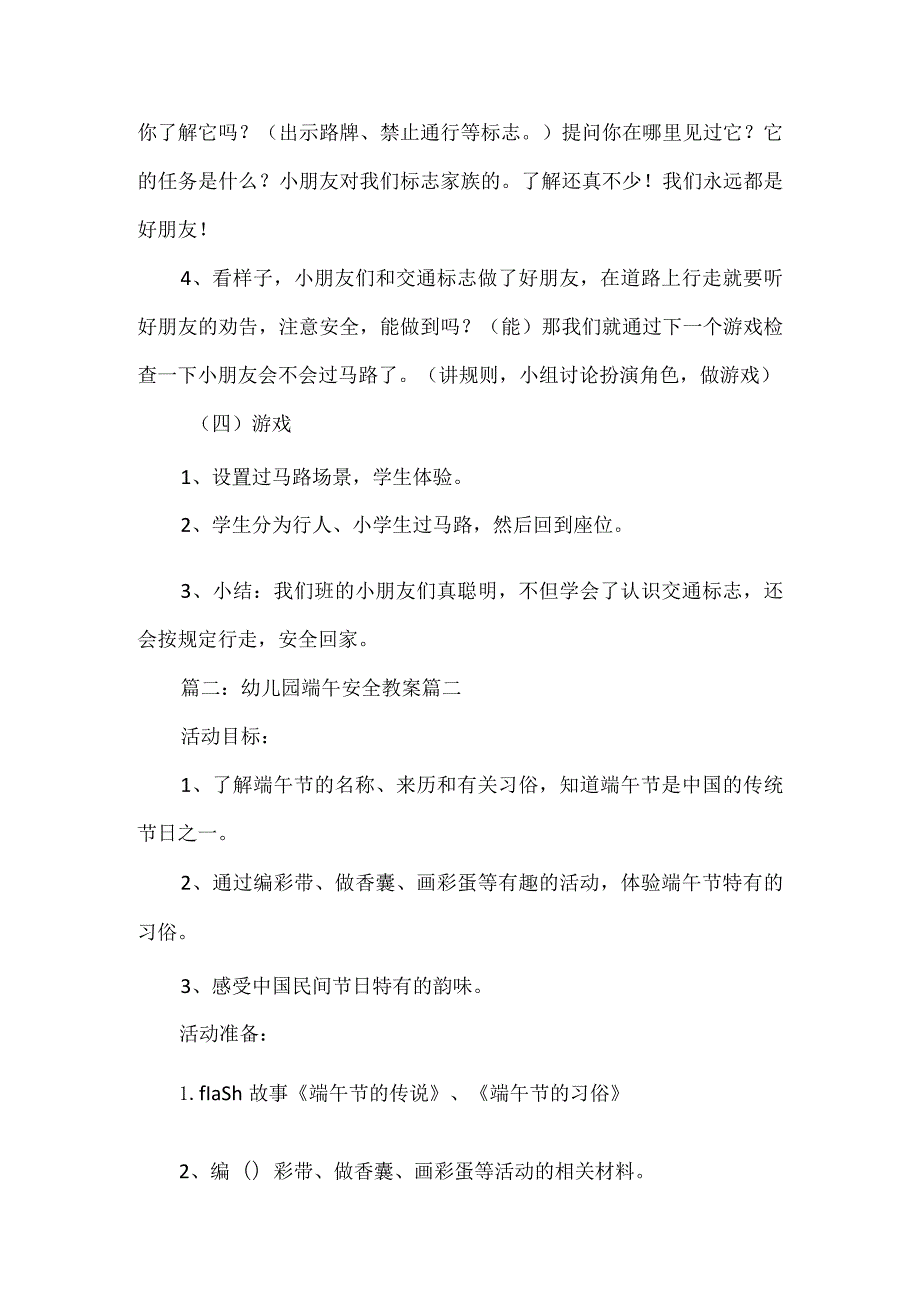 你了解它吗？（出示路牌、禁止通行等标志。）提问你在哪里见过它？它的任务是什么？小朋友对我们标志家族的。了解还真不少！我们永远都是好朋友！

4、看样子，小朋友们和交通标志做了好朋友，在道路上行走就要听好朋友的劝告，注意安全，能做到吗？（能）那我们就通过下一个游戏检查一下小朋友会不会过马路了。（讲规则，小组讨论扮演角色，做游戏）

（四）游戏

1、设置过马路场景，学生体验。

2、学生分为行人、小学生过马路，然后回到座位。

3、小结：我们班的小朋友们真聪明，不但学会了认识交通标志，还会按规定行走，安全回家。

篇二：幼儿园端午安全教案篇二

活动目标：

1、了解端午节的名称、来历和有关习俗，知道端午节是中国的传统节日之一。

2、通过编彩带、做香囊、画彩蛋等有趣的活动，体验端午节特有的习俗。

3、感受中国民间节日特有的韵味。

活动准备：

1. fIaSh 故事《端午节的传说》、《端午节的习俗》

2、编（）彩带、做香囊、画彩蛋等活动的相关材料。